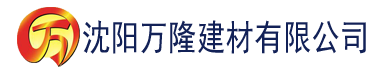 万 沈阳万隆建材有限公司